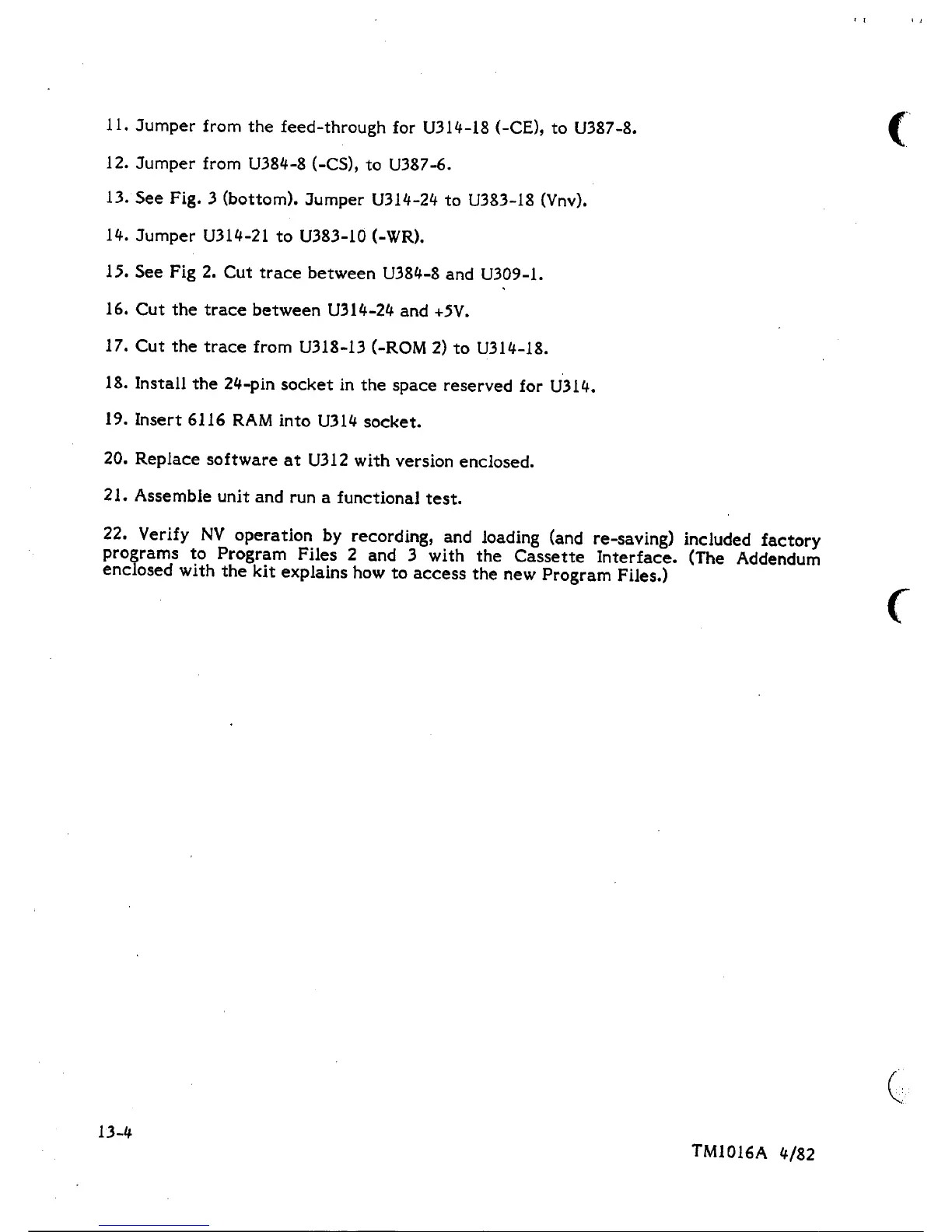 11. Jumper from the feed-through for U314-18 (-CE), to U387-8.

12. Jumper from U384-8 (-CS), to U387-6.

13. See Fig. 3 (bottom). Jumper U314-24 to U383-18 (Vnv).

14. Jumper U314-21 to U383-10 (-WR).

15. See Fig 2. Cut trace between U384-8 and U309-1.

16. Cut the trace between U314-24 and +5V.

17. Cut the trace from U318-13 (-ROM 2) to U314-18.

18. Install the 24-pin socket in the space reserved for U314.

19. Insert 6116 RAM into U314 socket.

20. Replace software at U312 with version enclosed.

21. Assemble unit and run a functional test.

22. Verify NV operation by recording, and loading (and re-saving) included factory programs to Program Files 2 and 3 with the Cassette Interface. (The Addendum enclosed with the kit explains how to access the new Program Files.)

13-4

TM1016A 4/82